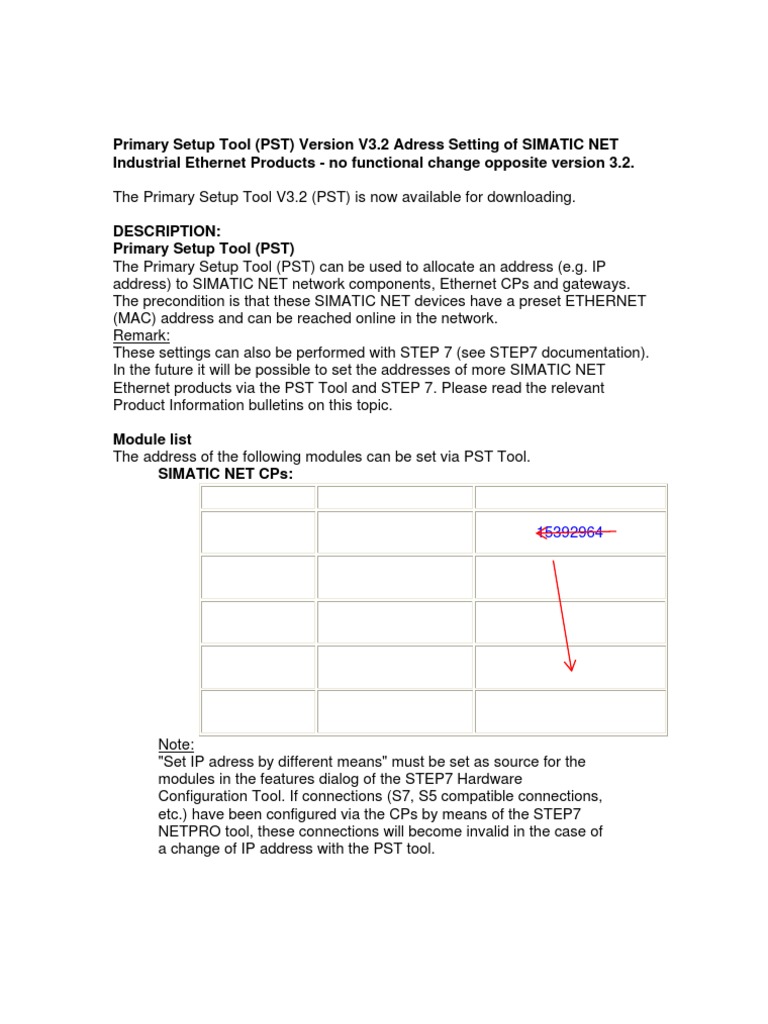 **Primary Setup Tool (PST) Version V3.2 Adress Setting of SIMATIC NET Industrial Ethernet Products - no functional change opposite version 3.2.**

The Primary Setup Tool V3.2 (PST) is now available for downloading.

**DESCRIPTION:**
**Primary Setup Tool (PST)**
The Primary Setup Tool (PST) can be used to allocate an address (e.g. IP address) to SIMATIC NET network components, Ethernet CPs and gateways. The precondition is that these SIMATIC NET devices have a preset ETHERNET (MAC) address and can be reached online in the network.
Remark:
These settings can also be performed with STEP 7 (see STEP7 documentation). In the future it will be possible to set the addresses of more SIMATIC NET Ethernet products via the PST Tool and STEP 7. Please read the relevant Product Information bulletins on this topic.

**Module list**
The address of the following modules can be set via PST Tool.
**SIMATIC NET CPs:**

| | | |
|---|---|---|
| | | 15392964 |
| | | |
| | | |
| | | |
| | | |

Note:
"Set IP adress by different means" must be set as source for the modules in the features dialog of the STEP7 Hardware Configuration Tool. If connections (S7, S5 compatible connections, etc.) have been configured via the CPs by means of the STEP7 NETPRO tool, these connections will become invalid in the case of a change of IP address with the PST tool.